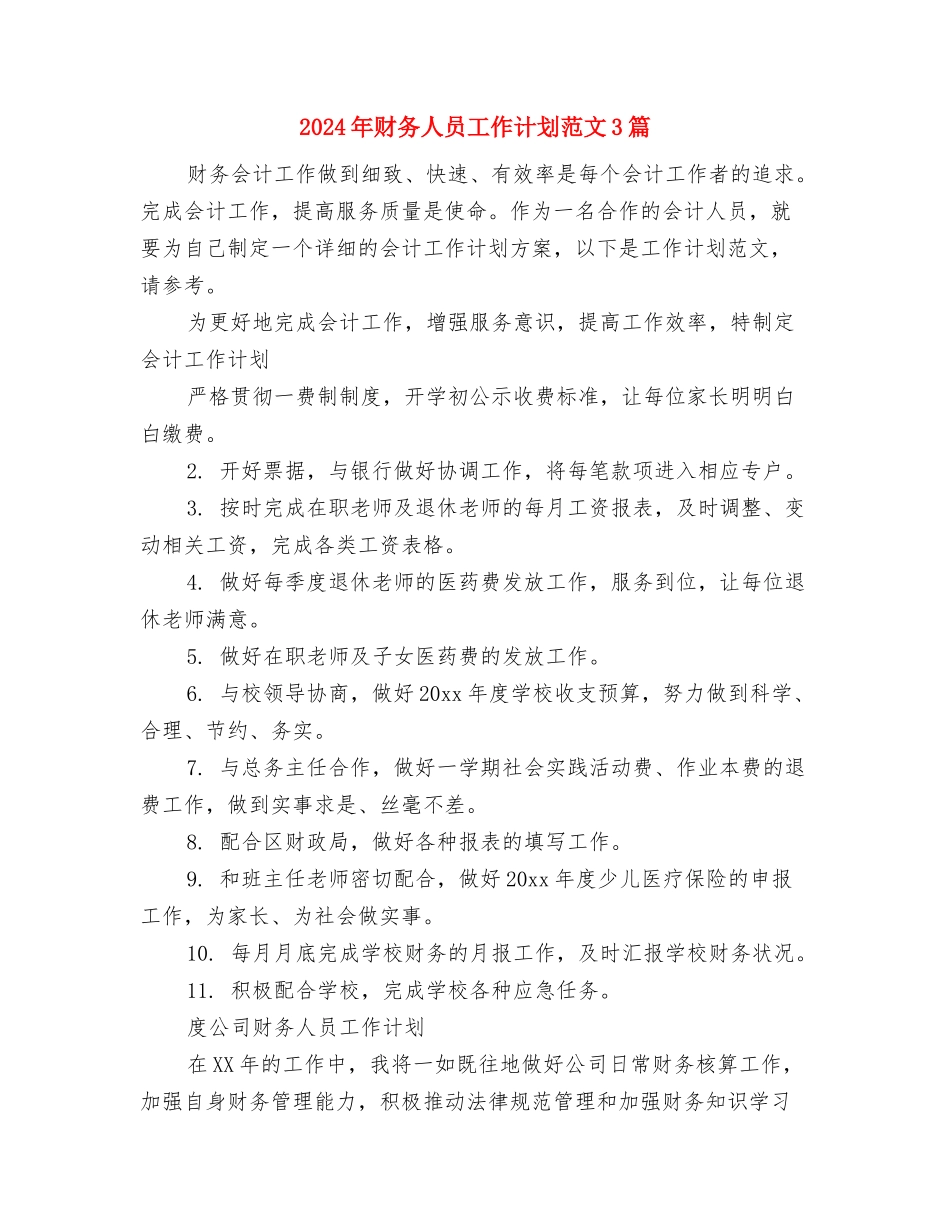 2024年财务人员工作计划范文3篇

财务会计工作做到细致、快速、有效率是每个会计工作者的追求。完成会计工作，提高服务质量是使命。作为一名合作的会计人员，就要为自己制定一个详细的会计工作计划方案，以下是工作计划范文，请参考。

为更好地完成会计工作，增强服务意识，提高工作效率，特制定会计工作计划

严格贯彻一费制制度，开学初公示收费标准，让每位家长明明白白缴费。

2. 开好票据，与银行做好协调工作，将每笔款项进入相应专户。

3. 按时完成在职老师及退休老师的每月工资报表，及时调整、变动相关工资，完成各类工资表格。

4. 做好每季度退休老师的医药费发放工作，服务到位，让每位退休老师满意。

5. 做好在职老师及子女医药费的发放工作。

6. 与校领导协商，做好20xx年度学校收支预算，努力做到科学、合理、节约、务实。

7. 与总务主任合作，做好一学期社会实践活动费、作业本费的退费工作，做到实事求是、丝毫不差。

8. 配合区财政局，做好各种报表的填写工作。

9. 和班主任老师密切配合，做好20xx年度少儿医疗保险的申报工作，为家长、为社会做实事。

10. 每月月底完成学校财务的月报工作，及时汇报学校财务状况。

11. 积极配合学校，完成学校各种应急任务。

度公司财务人员工作计划

在XX年的工作中，我将一如既往地做好公司日常财务核算工作，加强自身财务管理能力，积极推动法律规范管理和加强财务知识学习